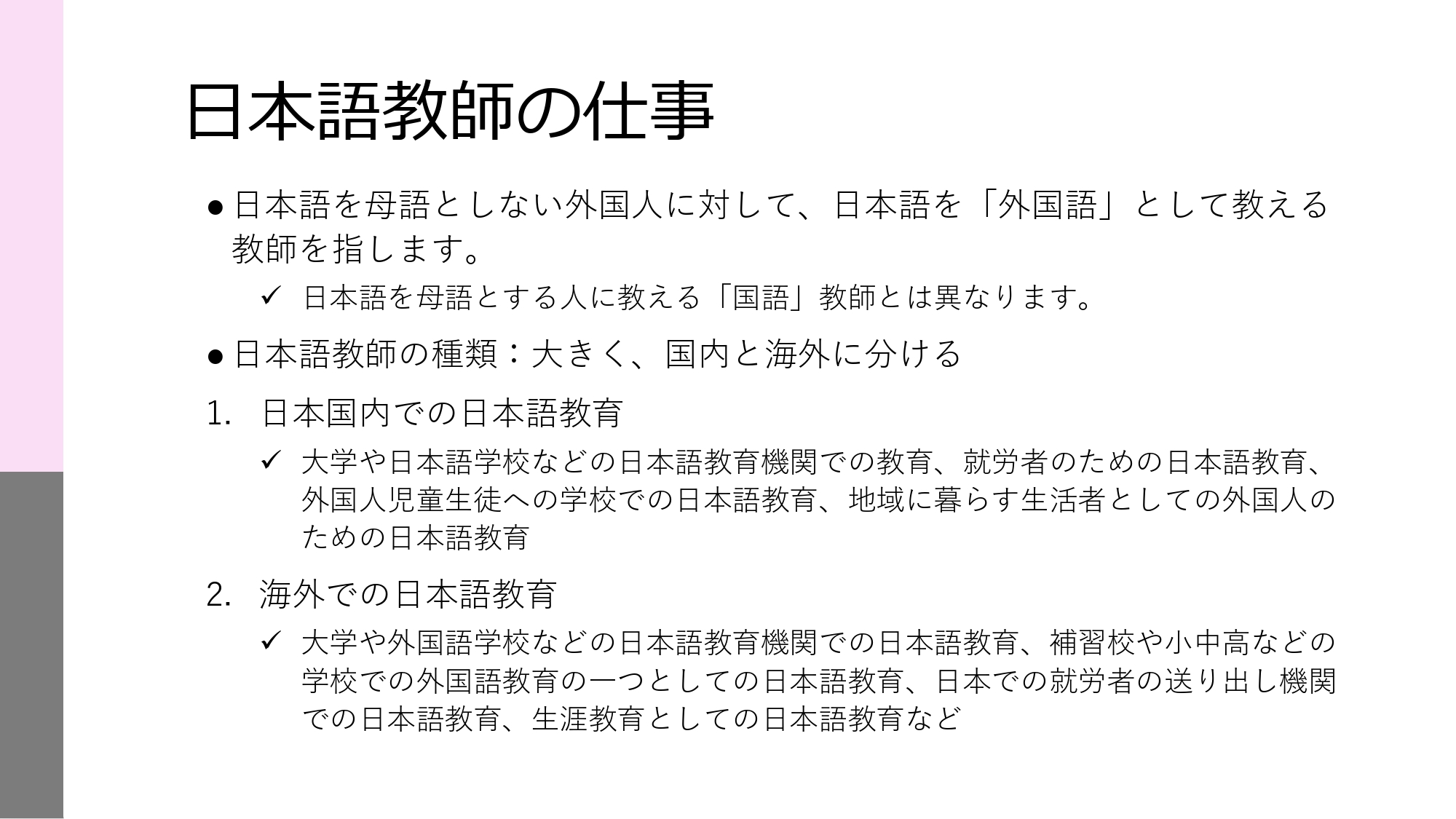 日本語教師の仕事

● 日本語を母語としない外国人に対して、日本語を「外国語」として教える教師を指します。

✓ 日本語を母語とする人に教える「国語」教師とは異なります。

● 日本語教師の種類：大きく、国内と海外に分ける

1. 日本国内での日本語教育

✓ 大学や日本語学校などの日本語教育機関での教育、就労者のための日本語教育、外国人児童生徒への学校での日本語教育、地域に暮らす生活者としての外国人のための日本語教育

2. 海外での日本語教育

✓ 大学や外国語学校などの日本語教育機関での日本語教育、補習校や小中高などの学校での外国語教育の一つとしての日本語教育、日本での就労者の送り出し機関での日本語教育、生涯教育としての日本語教育など